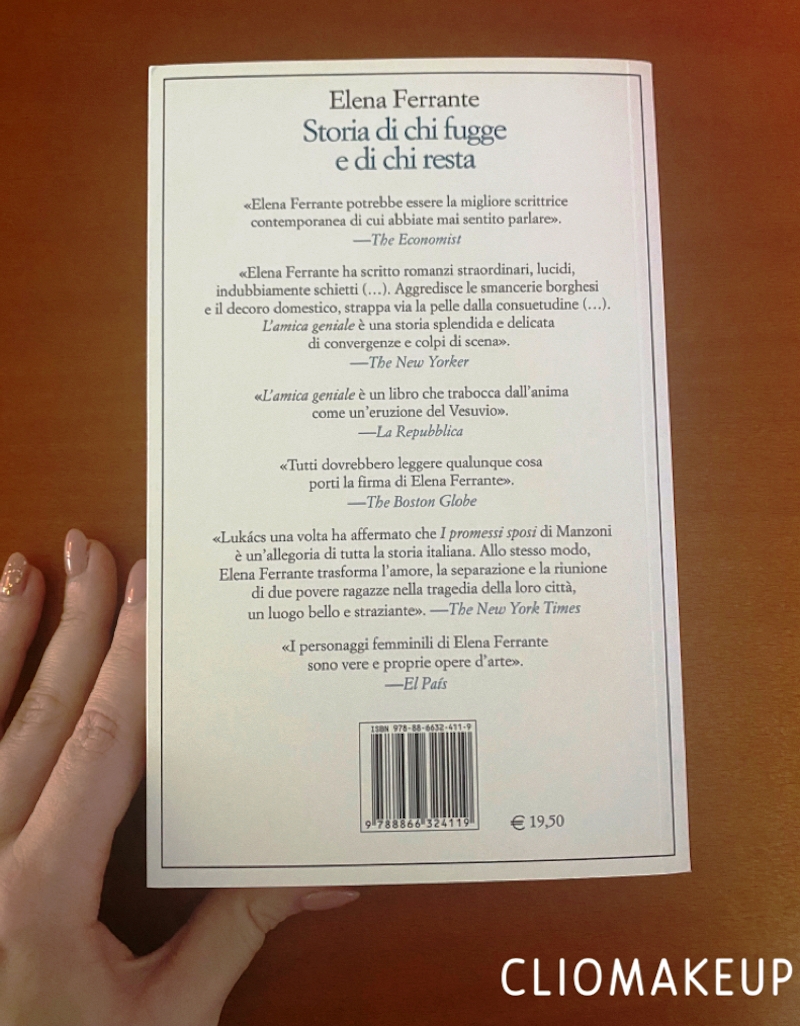 Elena Ferrante
Storia di chi fugge e di chi resta

«Elena Ferrante potrebbe essere la migliore scrittrice contemporanea di cui abbiate mai sentito parlare».
—The Economist

«Elena Ferrante ha scritto romanzi straordinari, lucidi, indubbiamente schietti (...). Aggredisce le smancerie borghesi e il decoro domestico, strappa via la pelle dalla consuetudine (...). L'amica geniale è una storia splendida e delicata di convergenze e colpi di scena».
—The New Yorker

«L'amica geniale è un libro che trabocca dall'anima come un'eruzione del Vesuvio».
—La Repubblica

«Tutti dovrebbero leggere qualunque cosa porti la firma di Elena Ferrante».
—The Boston Globe

«Lukács una volta ha affermato che I promessi sposi di Manzoni è un'allegoria di tutta la storia italiana. Allo stesso modo, Elena Ferrante trasforma l'amore, la separazione e la riunione di due povere ragazze nella tragedia della loro città, un luogo bello e straziante». —The New York Times

«I personaggi femminili di Elena Ferrante sono vere e proprie opere d'arte».
—El País

ISBN 978-88-6632-411-9
9 788866 324119
€ 19,50

CLIOMAKEUP